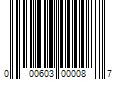 0 00603 00008 7